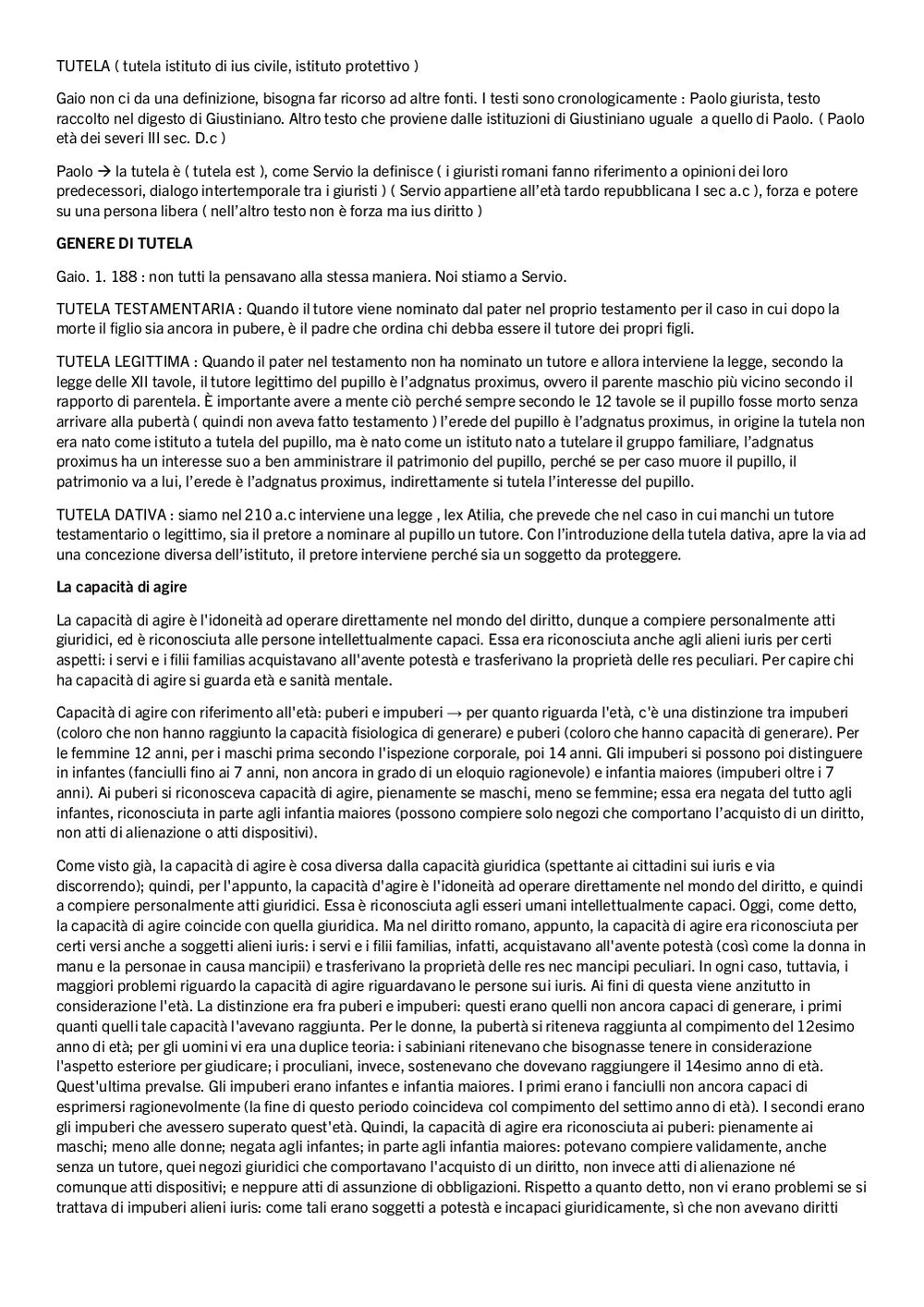 TUTELA ( tutela istituto di ius civile, istituto protettivo )

Gaio non ci da una definizione, bisogna far ricorso ad altre fonti. I testi sono cronologicamente : Paolo giurista, testo raccolto nel digesto di Giustiniano. Altro testo che proviene dalle istituzioni di Giustiniano uguale a quello di Paolo. ( Paolo età dei severi III sec. D.c )

Paolo → la tutela è ( tutela est ), come Servio la definisce ( i giuristi romani fanno riferimento a opinioni dei loro predecessori, dialogo intertemporale tra i giuristi ) ( Servio appartiene all'età tardo repubblicana I sec a.c ), forza e potere su una persona libera ( nell'altro testo non è forza ma ius diritto )

GENERE DI TUTELA

Gaio. 1. 188 : non tutti la pensavano alla stessa maniera. Noi stiamo a Servio.

TUTELA TESTAMENTARIA : Quando il tutore viene nominato dal pater nel proprio testamento per il caso in cui dopo la morte il figlio sia ancora in pubere, è il padre che ordina chi debba essere il tutore dei propri figli.

TUTELA LEGITTIMA : Quando il pater nel testamento non ha nominato un tutore e allora interviene la legge, secondo la legge delle XII tavole, il tutore legittimo del pupillo è l'adgnatus proximus, ovvero il parente maschio più vicino secondo il rapporto di parentela. È importante avere a mente ciò perché sempre secondo le 12 tavole se il pupillo fosse morto senza arrivare alla pubertà ( quindi non aveva fatto testamento ) l'erede del pupillo è l'adgnatus proximus, in origine la tutela non era nato come istituto a tutela del pupillo, ma è nato come un istituto nato a tutelare il gruppo familiare, l'adgnatus proximus ha un interesse suo a ben amministrare il patrimonio del pupillo, perché se per caso muore il pupillo, il patrimonio va a lui, l'erede è l'adgnatus proximus, indirettamente si tutela l'interesse del pupillo.

TUTELA DATIVA : siamo nel 210 a.c interviene una legge , lex Atilia, che prevede che nel caso in cui manchi un tutore testamentario o legittimo, sia il pretore a nominare al pupillo un tutore. Con l'introduzione della tutela dativa, apre la via ad una concezione diversa dell'istituto, il pretore interviene perché sia un soggetto da proteggere.

La capacità di agire

La capacità di agire è l'idoneità ad operare direttamente nel mondo del diritto, dunque a compiere personalmente atti giuridici, ed è riconosciuta alle persone intellettualmente capaci. Essa era riconosciuta anche agli alieni iuris per certi aspetti: i servi e i filii familias acquistavano all'avente potestà e trasferivano la proprietà delle res peculiari. Per capire chi ha capacità di agire si guarda età e sanità mentale.

Capacità di agire con riferimento all'età: puberi e impuberi → per quanto riguarda l'età, c'è una distinzione tra impuberi (coloro che non hanno raggiunto la capacità fisiologica di generare) e puberi (coloro che hanno capacità di generare). Per le femmine 12 anni, per i maschi prima secondo l'ispezione corporale, poi 14 anni. Gli impuberi si possono poi distinguere in infantes (fanciulli fino ai 7 anni, non ancora in grado di un eloquio ragionevole) e infantia maiores (impuberi oltre i 7 anni). Ai puberi si riconosceva capacità di agire, pienamente se maschi, meno se femmine; essa era negata del tutto agli infantes, riconosciuta in parte agli infantia maiores (possono compiere solo negozi che comportano l'acquisto di un diritto, non atti di alienazione o atti dispositivi).

Come visto già, la capacità di agire è cosa diversa dalla capacità giuridica (spettante ai cittadini sui iuris e via discorrendo); quindi, per l'appunto, la capacità d'agire è l'idoneità ad operare direttamente nel mondo del diritto, e quindi a compiere personalmente atti giuridici. Essa è riconosciuta agli esseri umani intellettualmente capaci. Oggi, come detto, la capacità di agire coincide con quella giuridica. Ma nel diritto romano, appunto, la capacità di agire era riconosciuta per certi versi anche a soggetti alieni iuris: i servi e i filii familias, infatti, acquistavano all'avente potestà (così come la donna in manu e la personae in causa mancipii) e trasferivano la proprietà delle res nec mancipi peculiari. In ogni caso, tuttavia, i maggiori problemi riguardo la capacità di agire riguardavano le persone sui iuris. Ai fini di questa viene anzitutto in considerazione l'età. La distinzione era fra puberi e impuberi: questi erano quelli non ancora capaci di generare, i primi quanti quelli tale capacità l'avevano raggiunta. Per le donne, la pubertà si riteneva raggiunta al compimento del 12esimo anno di età; per gli uomini vi era una duplice teoria: i sabiniani ritenevano che bisognasse tenere in considerazione l'aspetto esteriore per giudicare; i proculiani, invece, sostenevano che dovevano raggiungere il 14esimo anno di età. Quest'ultima prevalse. Gli impuberi erano infantes e infantia maiores. I primi erano i fanciulli non ancora capaci di esprimersi ragionevolmente (la fine di questo periodo coincideva col compimento del settimo anno di età). I secondi erano gli impuberi che avessero superato quest'età. Quindi, la capacità di agire era riconosciuta ai puberi: pienamente ai maschi; meno alle donne; negata agli infantes; in parte agli infantia maiores: potevano compiere validamente, anche senza un tutore, quei negozi giuridici che comportavano l'acquisto di un diritto, non invece atti di alienazione né comunque atti dispositivi; e neppure atti di assunzione di obbligazioni. Rispetto a quanto detto, non vi erano problemi se si trattava di impuberi alieni iuris: come tali erano soggetti a potestà e incapaci giuridicamente, sì che non avevano diritti